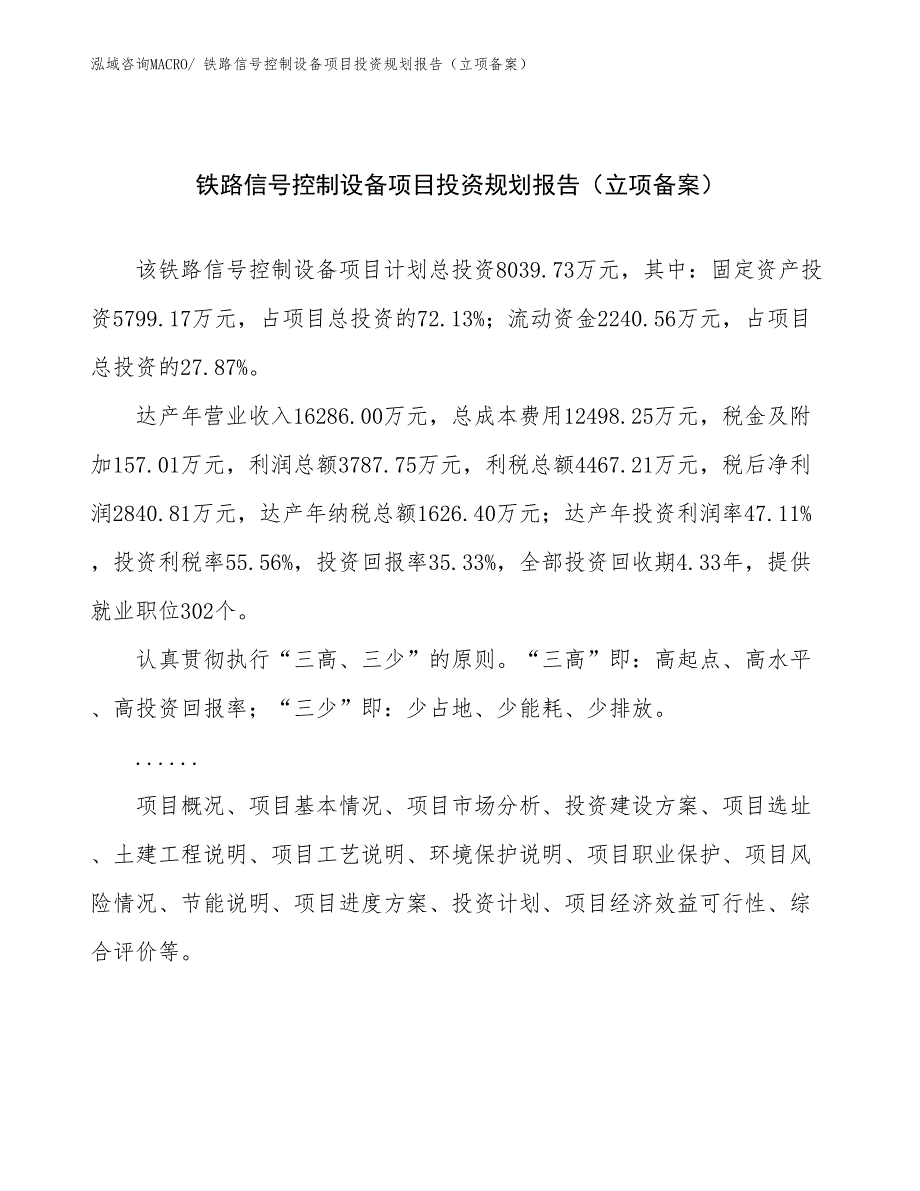 泓域咨询MACRO/ 铁路信号控制设备项目投资规划报告（立项备案）

铁路信号控制设备项目投资规划报告（立项备案）

该铁路信号控制设备项目计划总投资8039.73万元，其中：固定资产投资5799.17万元，占项目总投资的72.13%；流动资金2240.56万元，占项目总投资的27.87%。

达产年营业收入16286.00万元，总成本费用12498.25万元，税金及附加157.01万元，利润总额3787.75万元，利税总额4467.21万元，税后净利润2840.81万元，达产年纳税总额1626.40万元；达产年投资利润率47.11%，投资利税率55.56%，投资回报率35.33%，全部投资回收期4.33年，提供就业职位302个。

认真贯彻执行“三高、三少”的原则。“三高”即：高起点、高水平、高投资回报率；“三少”即：少占地、少能耗、少排放。

......

项目概况、项目基本情况、项目市场分析、投资建设方案、项目选址、土建工程说明、项目工艺说明、环境保护说明、项目职业保护、项目风险情况、节能说明、项目进度方案、投资计划、项目经济效益可行性、综合评价等。